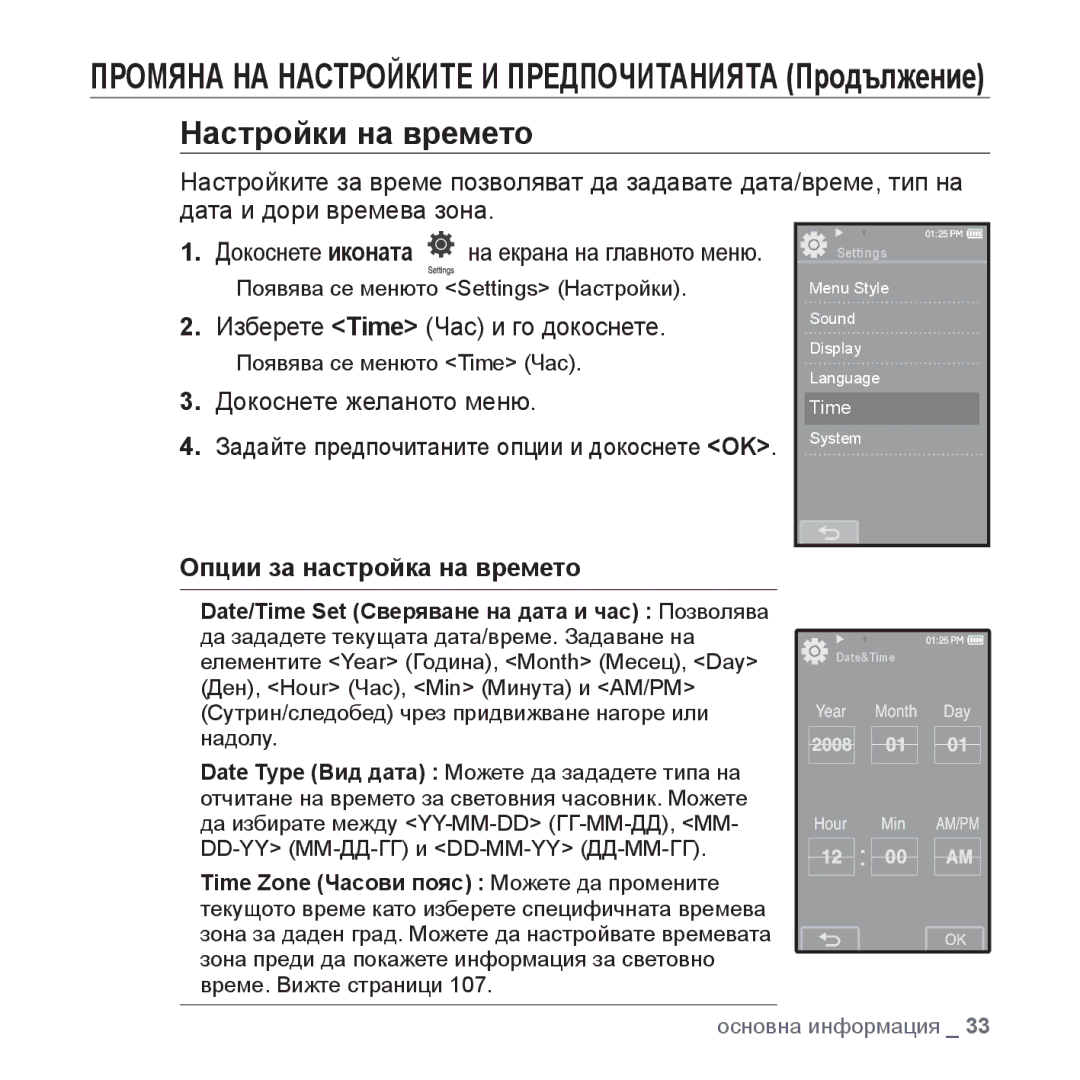 ПРОМЯНА НА НАСТРОЙКИТЕ И ПРЕДПОЧИТАНИЯТА (Продължение)

Настройки на времето

Настройките за време позволяват да задавате дата/време, тип на дата и дори времева зона.

1. Докоснете иконата Settings на екрана на главното меню.
Появява се менюто <Settings> (Настройки).

2. Изберете <Time> (Час) и го докоснете.
Появява се менюто <Time> (Час).

3. Докоснете желаното меню.

4. Задайте предпочитаните опции и докоснете <OK>.

01:25 PM
Settings
Menu Style
Sound
Display
Language
Time
System

Опции за настройка на времето

Date/Time Set (Сверяване на дата и час) : Позволява да зададете текущата дата/време. Задаване на елементите <Year> (Година), <Month> (Месец), <Day> (Ден), <Hour> (Час), <Min> (Минута) и <AM/PM> (Сутрин/следобед) чрез придвижване нагоре или надолу.

Date Type (Вид дата) : Можете да зададете типа на отчитане на времето за световния часовник. Можете да избирате между <YY-MM-DD> (ГГ-ММ-ДД), <MM-DD-YY> (ММ-ДД-ГГ) и <DD-MM-YY> (ДД-ММ-ГГ).

Time Zone (Часови пояс) : Можете да промените текущото време като изберете специфичната времева зона за даден град. Можете да настройвате времевата зона преди да покажете информация за световно време. Вижте страници 107.

01:25 PM
Date&Time
Year Month Day
2008 01 01
Hour Min AM/PM
12 : 00 AM
OK

основна информация _ 33